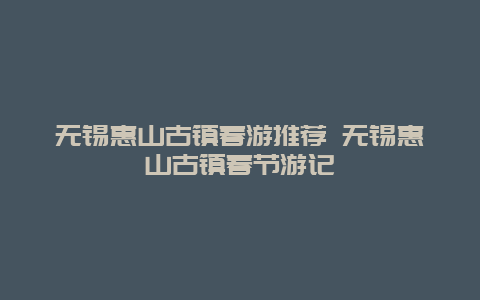 无锡惠山古镇春游推荐 无锡惠山古镇春节游记